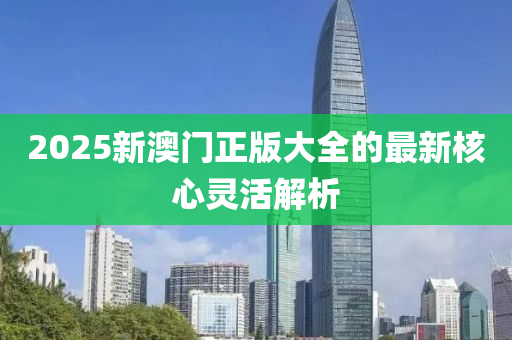 2025新澳门正版大全的最新核心灵活解析